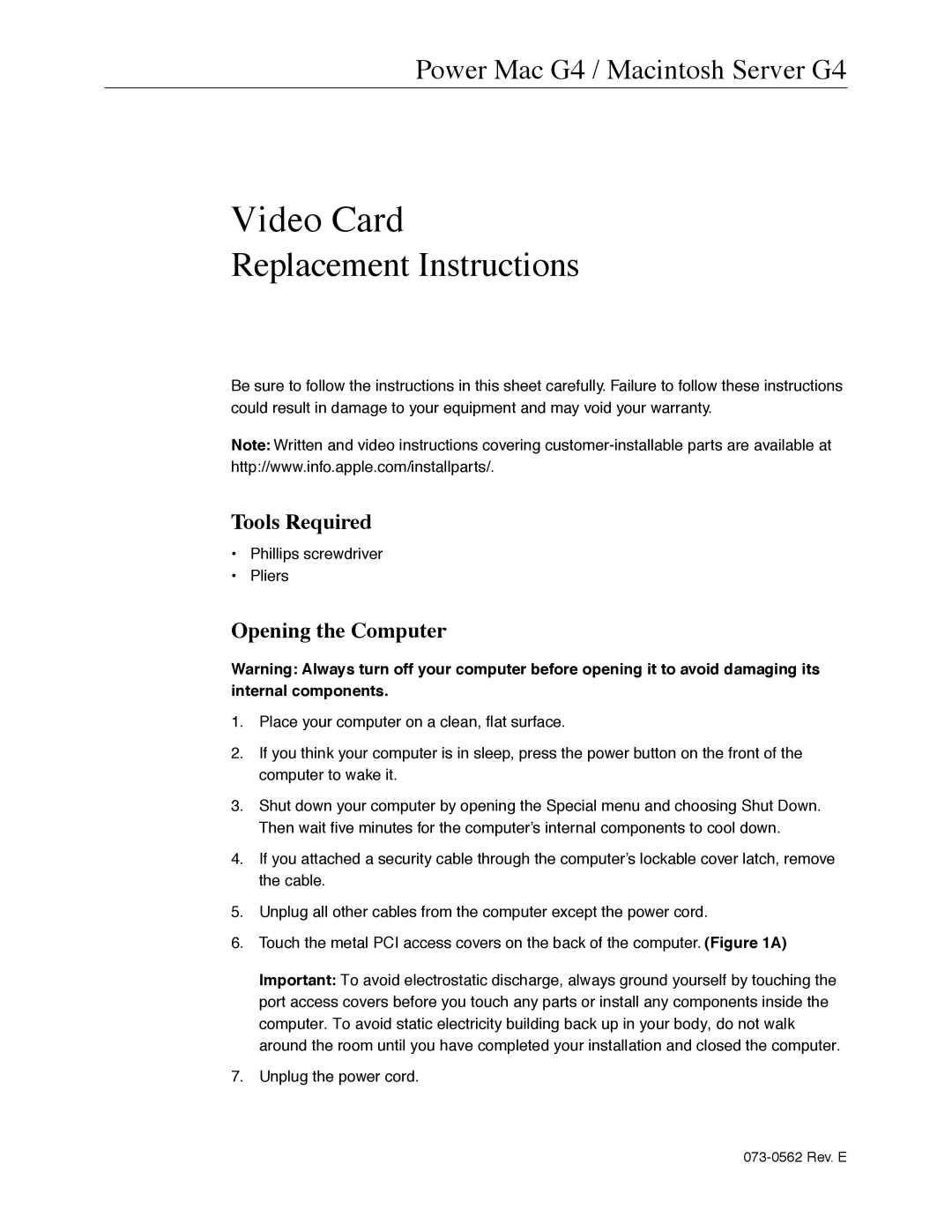 Power Mac G4 / Macintosh Server G4

Video Card
Replacement Instructions

Be sure to follow the instructions in this sheet carefully. Failure to follow these instructions could result in damage to your equipment and may void your warranty.

Note: Written and video instructions covering customer-installable parts are available at http://www.info.apple.com/installparts/.

Tools Required

• Phillips screwdriver
• Pliers

Opening the Computer

Warning: Always turn off your computer before opening it to avoid damaging its internal components.

1. Place your computer on a clean, flat surface.

2. If you think your computer is in sleep, press the power button on the front of the computer to wake it.

3. Shut down your computer by opening the Special menu and choosing Shut Down. Then wait five minutes for the computer's internal components to cool down.

4. If you attached a security cable through the computer's lockable cover latch, remove the cable.

5. Unplug all other cables from the computer except the power cord.

6. Touch the metal PCI access covers on the back of the computer. (Figure 1A)

Important: To avoid electrostatic discharge, always ground yourself by touching the port access covers before you touch any parts or install any components inside the computer. To avoid static electricity building back up in your body, do not walk around the room until you have completed your installation and closed the computer.

7. Unplug the power cord.

073-0562 Rev. E